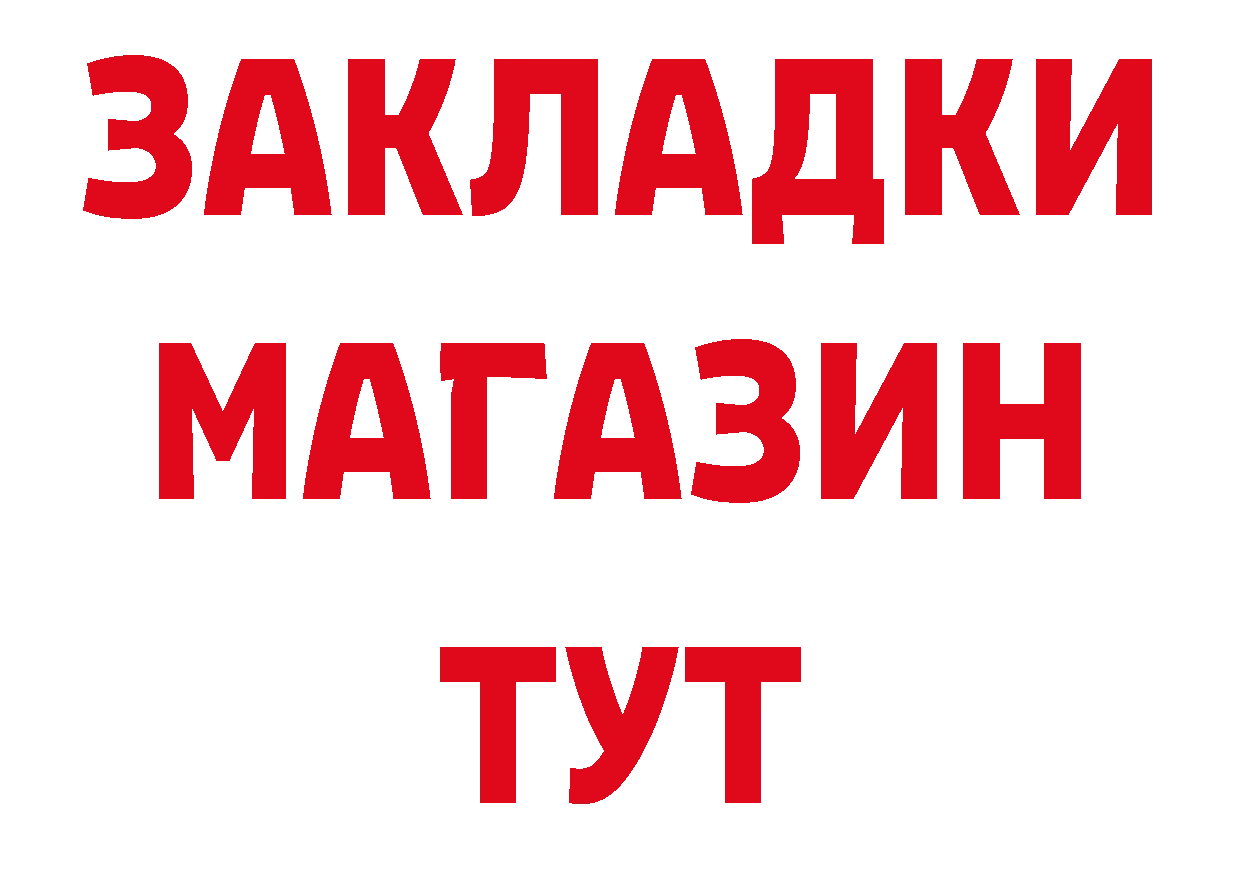 ЗАКЛАДКИ МАГАЗИН ТУТ